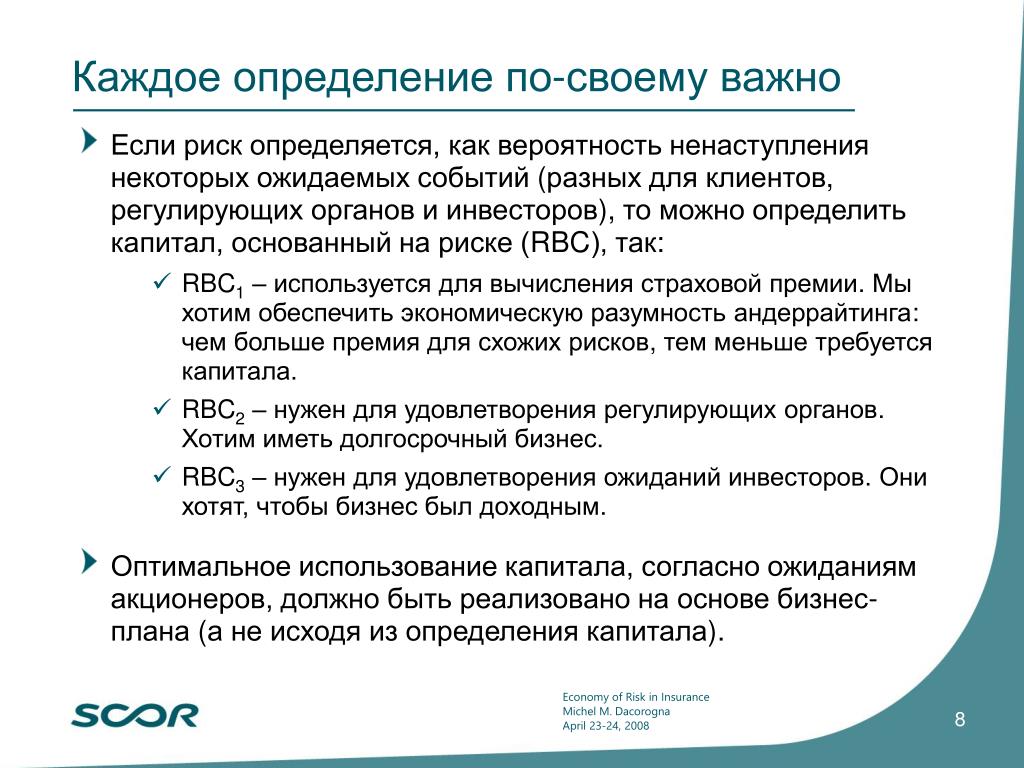 Каждое определение по-своему важно

Если риск определяется, как вероятность ненаступления некоторых ожидаемых событий (разных для клиентов, регулирующих органов и инвесторов), то можно определить капитал, основанный на риске (RBC), так:

✓ $RBC_1$ – используется для вычисления страховой премии. Мы хотим обеспечить экономическую разумность андеррайтинга: чем больше премия для схожих рисков, тем меньше требуется капитала.

✓ $RBC_2$ – нужен для удовлетворения регулирующих органов. Хотим иметь долгосрочный бизнес.

✓ $RBC_3$ – нужен для удовлетворения ожиданий инвесторов. Они хотят, чтобы бизнес был доходным.

Оптимальное использование капитала, согласно ожиданиям акционеров, должно быть реализовано на основе бизнес-плана (а не исходя из определения капитала).

SCOR

Economy of Risk in Insurance
Michel M. Dacorogna
April 23-24, 2008

8